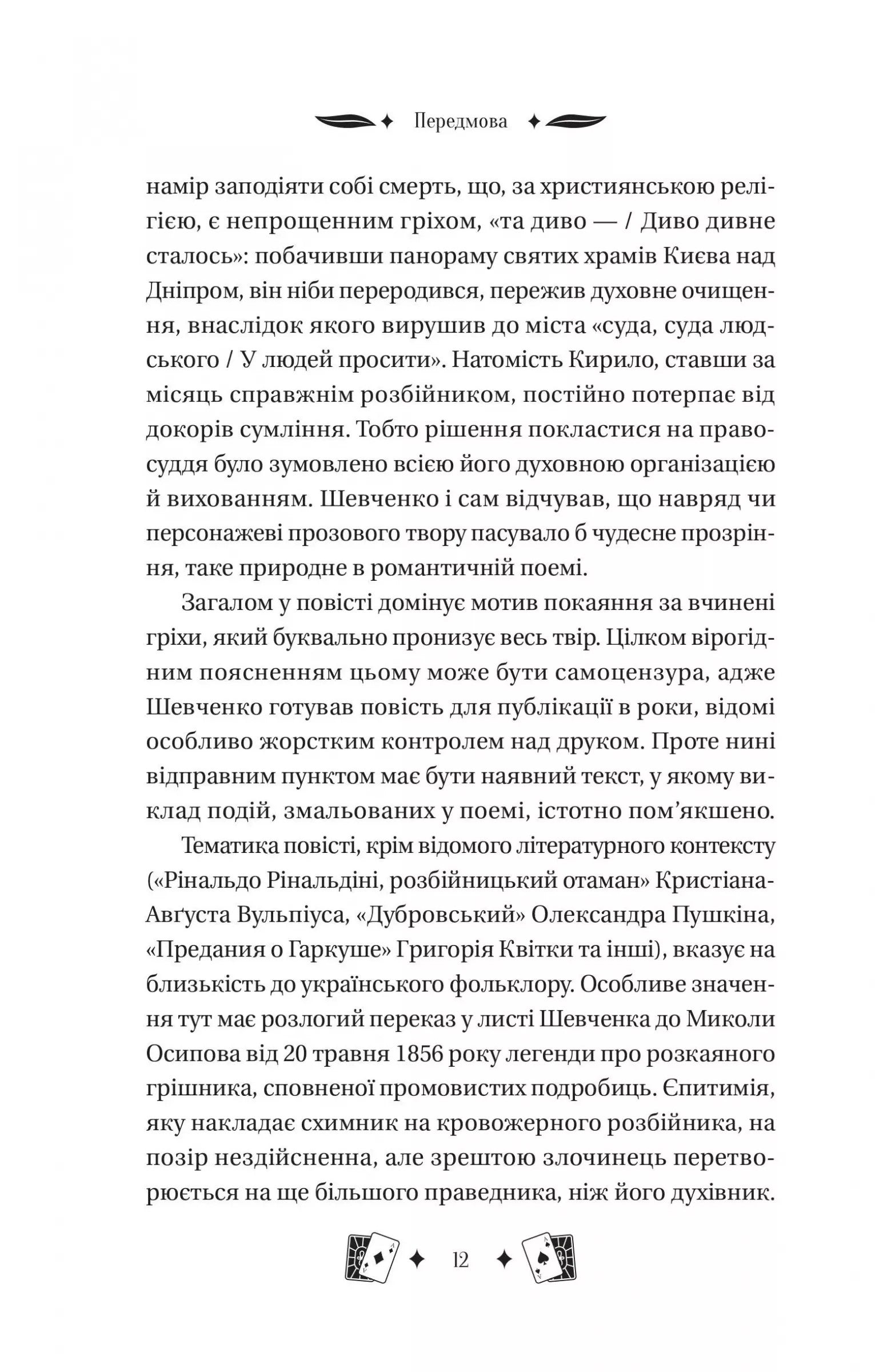 Передмова

намір заподіяти собі смерть, що, за християнською релігією, є непрощенним гріхом, «та диво — / Диво дивне сталось»: побачивши панораму святих храмів Києва над Дніпром, він ніби переродився, пережив духовне очищення, внаслідок якого вирушив до міста «суда, суда людського / У людей просити». Натомість Кирило, ставши за місяць справжнім розбійником, постійно потерпає від докорів сумління. Тобто рішення покластися на правосуддя було зумовлено всією його духовною організацією й вихованням. Шевченко і сам відчував, що навряд чи персонажеві прозового твору пасувало б чудесне прозріння, таке природне в романтичній поемі.

Загалом у повісті домінує мотив покаяння за вчинені гріхи, який буквально пронизує весь твір. Цілком вірогідним поясненням цьому може бути самоцензура, адже Шевченко готував повість для публікації в роки, відомі особливо жорстким контролем над друком. Проте нині відправним пунктом має бути наявний текст, у якому виклад подій, змальованих у поемі, істотно пом'якшено.

Тематика повісті, крім відомого літературного контексту («Рінальдо Рінальдіні, розбійницький отаман» Кристіана-Авґуста Вульпіуса, «Дубровський» Олександра Пушкіна, «Предания о Гаркуше» Григорія Квітки та інші), вказує на близькість до українського фольклору. Особливе значення тут має розлогий переказ у листі Шевченка до Миколи Осипова від 20 травня 1856 року легенди про розкаяного грішника, сповненої промовистих подробиць. Єпитимія, яку накладає схимник на кровожерного розбійника, на позір нездійсненна, але зрештою злочинець перетворюється на ще більшого праведника, ніж його духівник.

12